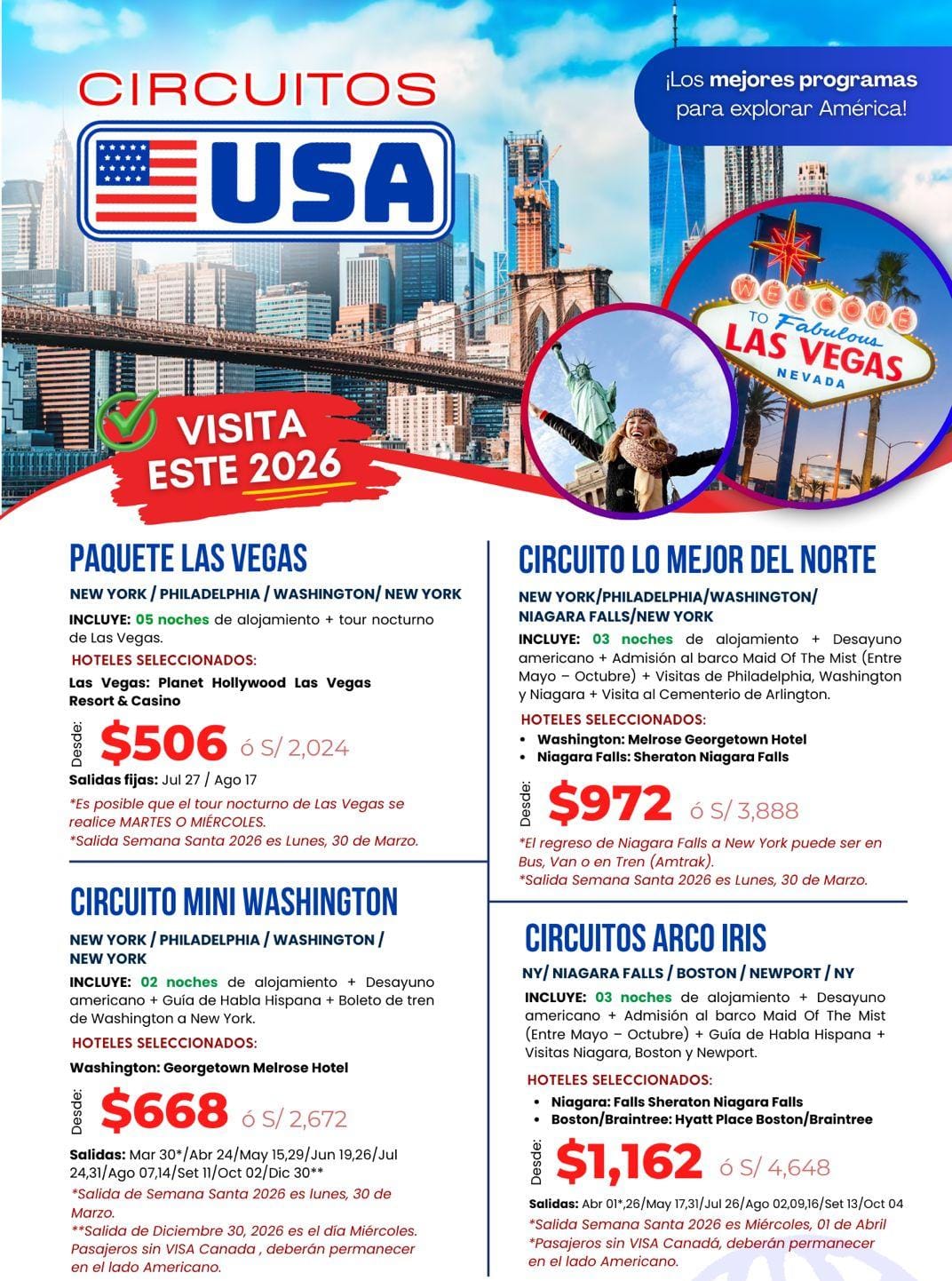 CIRCUITOS
USA

¡Los mejores programas para explorar América!

WELCOME TO Fabulous LAS VEGAS NEVADA

VISITA ESTE 2026

PAQUETE LAS VEGAS

NEW YORK / PHILADELPHIA / WASHINGTON/ NEW YORK

INCLUYE: 05 noches de alojamiento + tour nocturno de Las Vegas.

HOTELES SELECCIONADOS:

Las Vegas: Planet Hollywood Las Vegas Resort & Casino

Desde: $506 ó S/ 2,024

Salidas fijas: Jul 27 / Ago 17

*Es posible que el tour nocturno de Las Vegas se realice MARTES O MIÉRCOLES.
*Salida Semana Santa 2026 es Lunes, 30 de Marzo.

CIRCUITO MINI WASHINGTON

NEW YORK / PHILADELPHIA / WASHINGTON / NEW YORK

INCLUYE: 02 noches de alojamiento + Desayuno americano + Guía de Habla Hispana + Boleto de tren de Washington a New York.

HOTELES SELECCIONADOS:

Washington: Georgetown Melrose Hotel

Desde: $668 ó S/ 2,672

Salidas: Mar 30*/Abr 24/May 15,29/Jun 19,26/Jul 24,31/Ago 07,14/Set 11/Oct 02/Dic 30**

*Salida de Semana Santa 2026 es lunes, 30 de Marzo.
**Salida de Diciembre 30, 2026 es el día Miércoles. Pasajeros sin VISA Canada , deberán permanecer en el lado Americano.

CIRCUITO LO MEJOR DEL NORTE

NEW YORK/PHILADELPHIA/WASHINGTON/ NIAGARA FALLS/NEW YORK

INCLUYE: 03 noches de alojamiento + Desayuno americano + Admisión al barco Maid Of The Mist (Entre Mayo – Octubre) + Visitas de Philadelphia, Washington y Niagara + Visita al Cementerio de Arlington.

HOTELES SELECCIONADOS:

• Washington: Melrose Georgetown Hotel
• Niagara Falls: Sheraton Niagara Falls

Desde: $972 ó S/ 3,888

*El regreso de Niagara Falls a New York puede ser en Bus, Van o en Tren (Amtrak).
*Salida Semana Santa 2026 es Lunes, 30 de Marzo.

CIRCUITOS ARCO IRIS

NY/ NIAGARA FALLS / BOSTON / NEWPORT / NY

INCLUYE: 03 noches de alojamiento + Desayuno americano + Admisión al barco Maid Of The Mist (Entre Mayo – Octubre) + Guía de Habla Hispana + Visitas Niagara, Boston y Newport.

HOTELES SELECCIONADOS:

• Niagara: Falls Sheraton Niagara Falls
• Boston/Braintree: Hyatt Place Boston/Braintree

Desde: $1,162 ó S/ 4,648

Salidas: Abr 01*,26/May 17,31/Jul 26/Ago 02,09,16/Set 13/Oct 04

*Salida Semana Santa 2026 es Miércoles, 01 de Abril
*Pasajeros sin VISA Canadá, deberán permanecer en el lado Americano.